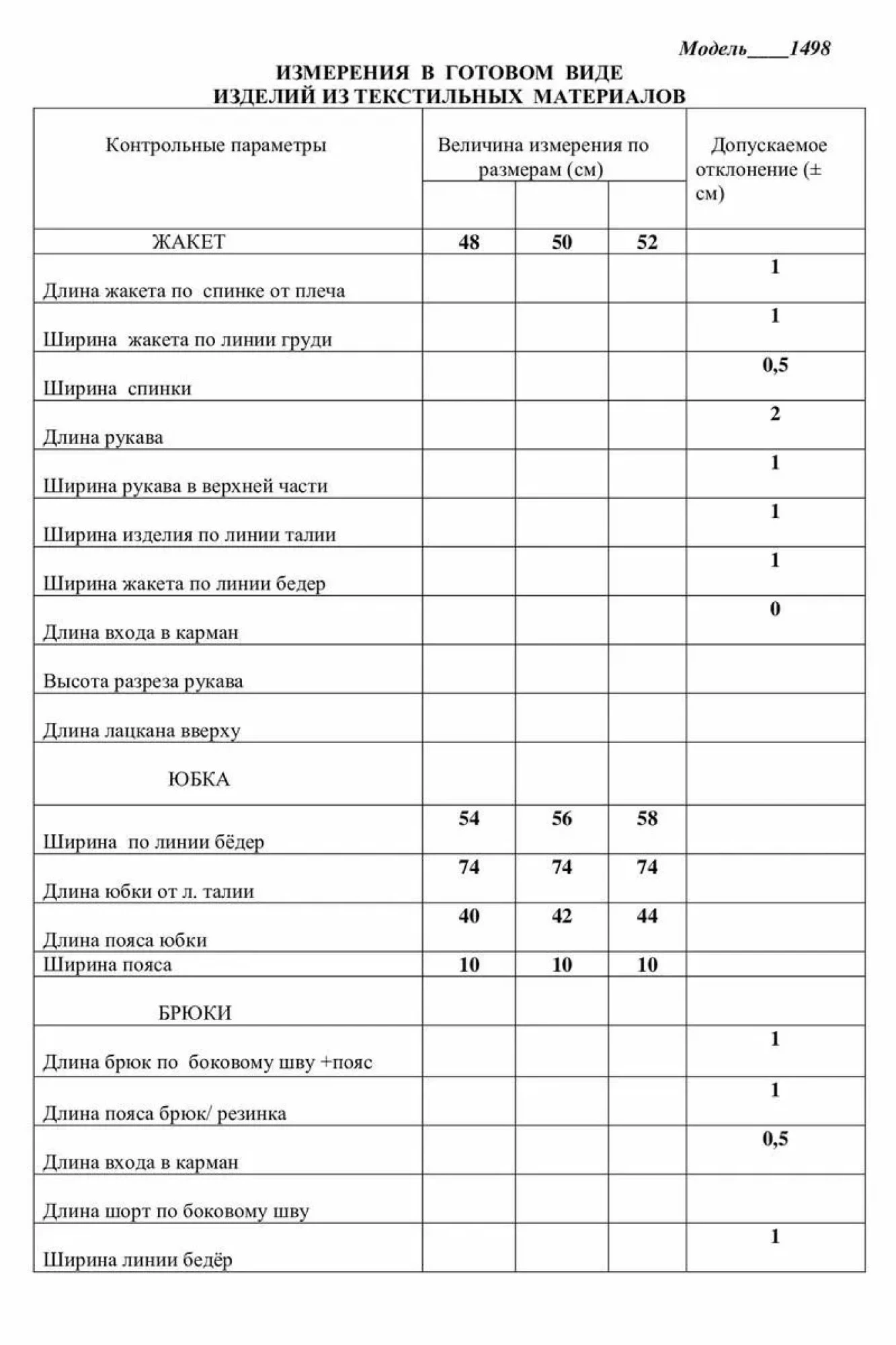 Модель____1498

ИЗМЕРЕНИЯ В ГОТОВОМ ВИДЕ
ИЗДЕЛИЙ ИЗ ТЕКСТИЛЬНЫХ МАТЕРИАЛОВ

| Контрольные параметры | Величина измерения по размерам (см) | | | Допускаемое отклонение (± см) |
|---|---|---|---|---|
| ЖАКЕТ | 48 | 50 | 52 | |
| Длина жакета по спинке от плеча | | | | 1 |
| Ширина жакета по линии груди | | | | 1 |
| Ширина спинки | | | | 0,5 |
| Длина рукава | | | | 2 |
| Ширина рукава в верхней части | | | | 1 |
| Ширина изделия по линии талии | | | | 1 |
| Ширина жакета по линии бедер | | | | 1 |
| Длина входа в карман | | | | 0 |
| Высота разреза рукава | | | | |
| Длина лацкана вверху | | | | |
| ЮБКА | | | | |
| Ширина по линии бёдер | 54 | 56 | 58 | |
| Длина юбки от л. талии | 74 | 74 | 74 | |
| Длина пояса юбки | 40 | 42 | 44 | |
| Ширина пояса | 10 | 10 | 10 | |
| БРЮКИ | | | | |
| Длина брюк по боковому шву +пояс | | | | 1 |
| Длина пояса брюк/ резинка | | | | 1 |
| Длина входа в карман | | | | 0,5 |
| Длина шорт по боковому шву | | | | |
| Ширина линии бедёр | | | | 1 |